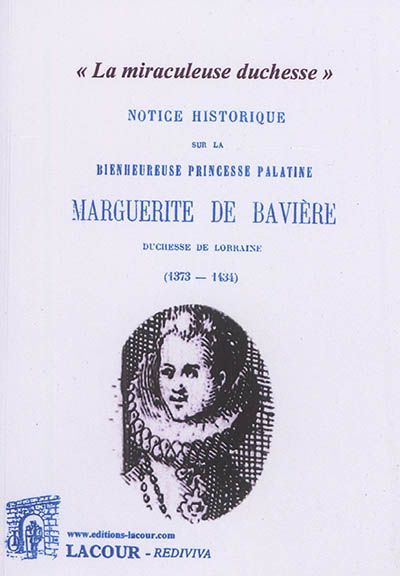 « La miraculeuse duchesse »

NOTICE HISTORIQUE

SUR LA

BIENHEUREUSE PRINCESSE PALATINE

MARGUERITE DE BAVIÈRE

DUCHESSE DE LORRAINE

(1373 — 1434)

www.editions-lacour.com
LACOUR - REDIVIVA